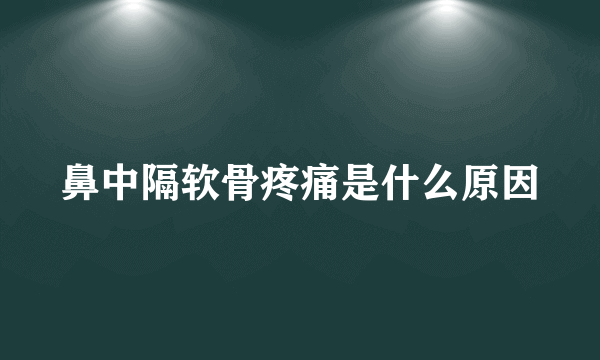 鼻中隔软骨疼痛是什么原因